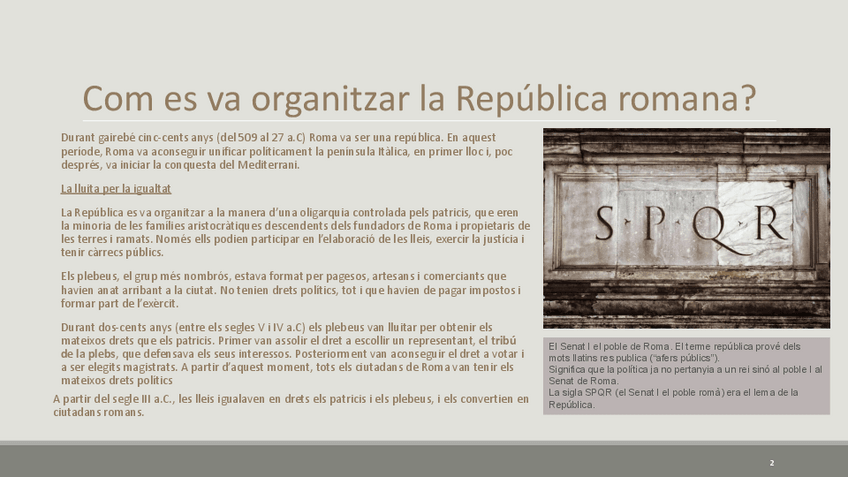 Com es va organitzar la República romana?

Durant gairebé cinc-cents anys (del 509 al 27 a.C) Roma va ser una república. En aquest període, Roma va aconseguir unificar políticament la península Itàlica, en primer lloc i, poc després, va iniciar la conquesta del Mediterrani.

La lluita per la igualtat

La República es va organitzar a la manera d'una oligarquia controlada pels patricis, que eren la minoria de les famílies aristocràtiques descendents dels fundadors de Roma i propietaris de les terres i ramats. Només ells podien participar en l'elaboració de les lleis, exercir la justícia i tenir càrrecs públics.

Els plebeus, el grup més nombrós, estava format per pagesos, artesans i comerciants que havien anat arribant a la ciutat. No tenien drets polítics, tot i que havien de pagar impostos i formar part de l'exèrcit.

Durant dos-cents anys (entre els segles V i IV a.C) els plebeus van lluitar per obtenir els mateixos drets que els patricis. Primer van assolir el dret a escollir un representant, el tribú de la plebs, que defensava els seus interessos. Posteriorment van aconseguir el dret a votar i a ser elegits magistrats. A partir d'aquest moment, tots els ciutadans de Roma van tenir els mateixos drets polítics

A partir del segle III a.C., les lleis igualaven en drets els patricis i els plebeus, i els convertien en ciutadans romans.

S·P·Q·R

El Senat I el poble de Roma. El terme república prové dels mots llatins res publica ("afers públics").
Significa que la política ja no pertanyia a un rei sinó al poble I al Senat de Roma.
La sigla SPQR (el Senat I el poble romà) era el lema de la República.

2